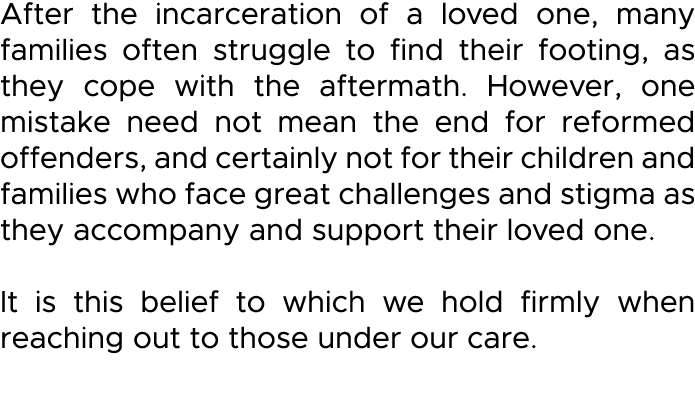 After the incarceration of a loved one, many families often struggle to find their footing, as they cope with the aftermath. However, one mistake need not mean the end for reformed offenders, and certainly not for their children and families who face great challenges and stigma as they accompany and support their loved one.

It is this belief to which we hold firmly when reaching out to those under our care.